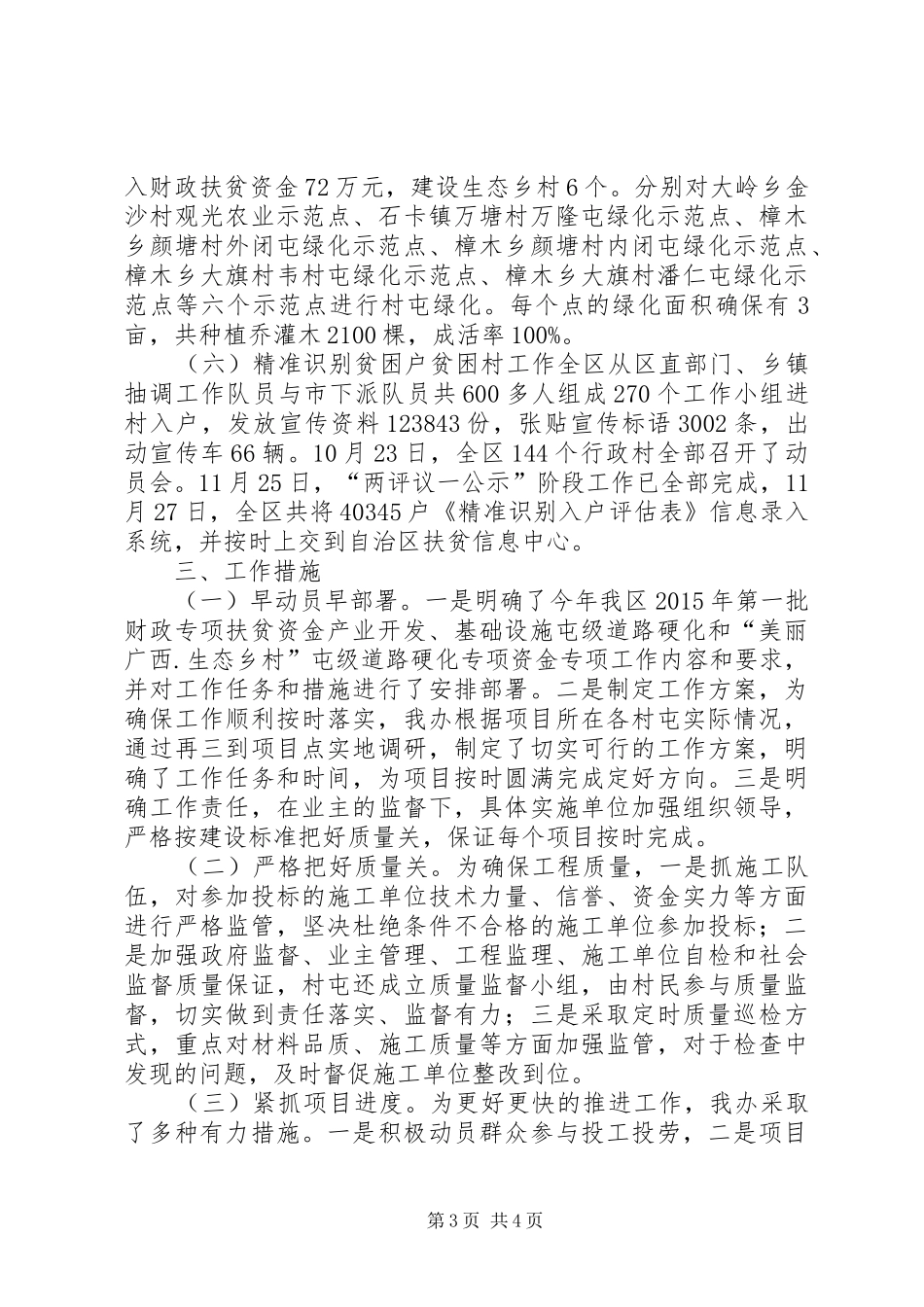 入财政扶贫资金72万元，建设生态乡村6个。分别对大岭乡金沙村观光农业示范点、石卡镇万塘村万隆屯绿化示范点、樟木乡颜塘村外闭屯绿化示范点、樟木乡颜塘村内闭屯绿化示范点、樟木乡大旗村韦村屯绿化示范点、樟木乡大旗村潘仁屯绿化示范点等六个示范点进行村屯绿化。每个点的绿化面积确保有3亩，共种植乔灌木2100棵，成活率100%。

（六）精准识别贫困户贫困村工作全区从区直部门、乡镇抽调工作队员与市下派队员共600多人组成270个工作小组进村入户，发放宣传资料123843份，张贴宣传标语3002条，出动宣传车66辆。10月23日，全区144个行政村全部召开了动员会。11月25日，“两评议一公示”阶段工作已全部完成，11月27日，全区共将40345户《精准识别入户评估表》信息录入系统，并按时上交到自治区扶贫信息中心。

三、工作措施

（一）早动员早部署。一是明确了今年我区2015年第一批财政专项扶贫资金产业开发、基础设施屯级道路硬化和“美丽广西.生态乡村”屯级道路硬化专项资金专项工作内容和要求，并对工作任务和措施进行了安排部署。二是制定工作方案，为确保工作顺利按时落实，我办根据项目所在各村屯实际情况，通过再三到项目点实地调研，制定了切实可行的工作方案，明确了工作任务和时间，为项目按时圆满完成定好方向。三是明确工作责任，在业主的监督下，具体实施单位加强组织领导，严格按建设标准把好质量关，保证每个项目按时完成。

（二）严格把好质量关。为确保工程质量，一是抓施工队伍，对参加投标的施工单位技术力量、信誉、资金实力等方面进行严格监管，坚决杜绝条件不合格的施工单位参加投标；二是加强政府监督、业主管理、工程监理、施工单位自检和社会监督质量保证，村屯还成立质量监督小组，由村民参与质量监督，切实做到责任落实、监督有力；三是采取定时质量巡检方式，重点对材料品质、施工质量等方面加强监管，对于检查中发现的问题，及时督促施工单位整改到位。

（三）紧抓项目进度。为更好更快的推进工作，我办采取了多种有力措施。一是积极动员群众参与投工投劳，二是项目

第3页 共4页